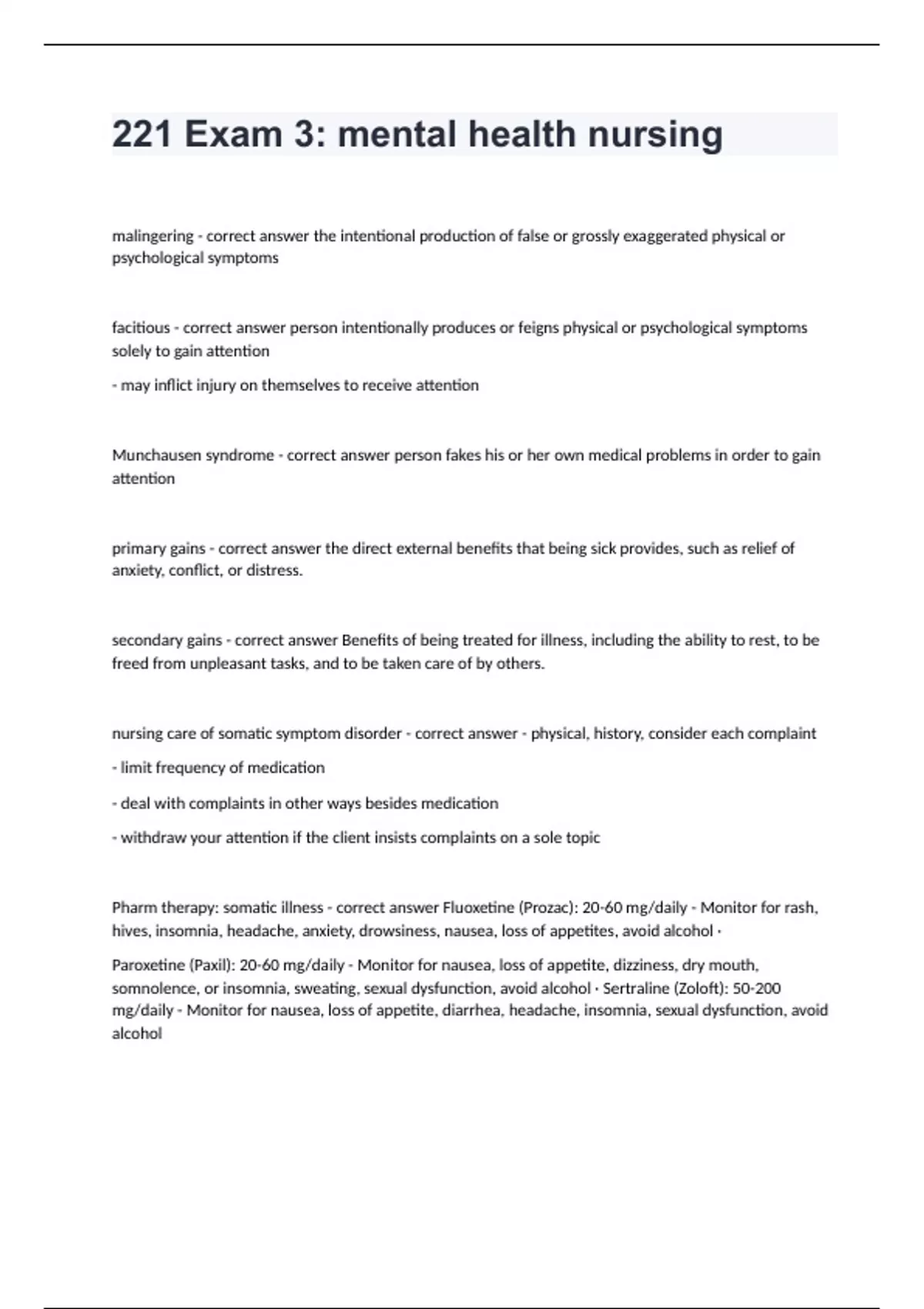 221 Exam 3: mental health nursing

malingering - correct answer the intentional production of false or grossly exaggerated physical or psychological symptoms

facitious - correct answer person intentionally produces or feigns physical or psychological symptoms solely to gain attention

- may inflict injury on themselves to receive attention

Munchausen syndrome - correct answer person fakes his or her own medical problems in order to gain attention

primary gains - correct answer the direct external benefits that being sick provides, such as relief of anxiety, conflict, or distress.

secondary gains - correct answer Benefits of being treated for illness, including the ability to rest, to be freed from unpleasant tasks, and to be taken care of by others.

nursing care of somatic symptom disorder - correct answer - physical, history, consider each complaint

- limit frequency of medication

- deal with complaints in other ways besides medication

- withdraw your attention if the client insists complaints on a sole topic

Pharm therapy: somatic illness - correct answer Fluoxetine (Prozac): 20-60 mg/daily - Monitor for rash, hives, insomnia, headache, anxiety, drowsiness, nausea, loss of appetites, avoid alcohol ·

Paroxetine (Paxil): 20-60 mg/daily - Monitor for nausea, loss of appetite, dizziness, dry mouth, somnolence, or insomnia, sweating, sexual dysfunction, avoid alcohol · Sertraline (Zoloft): 50-200 mg/daily - Monitor for nausea, loss of appetite, diarrhea, headache, insomnia, sexual dysfunction, avoid alcohol